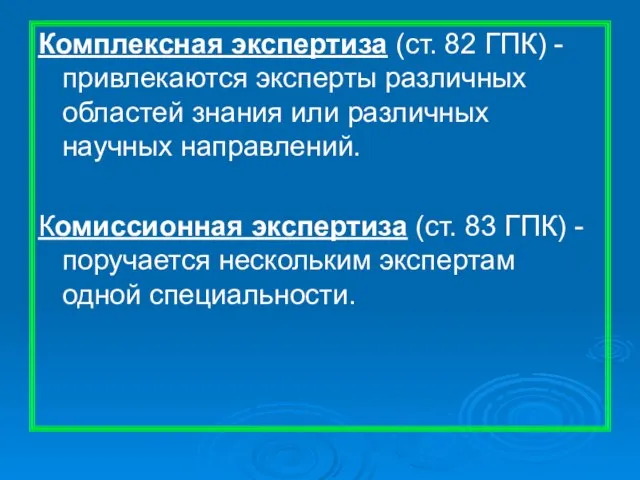 Комплексная экспертиза (ст. 82 ГПК) - привлекаются эксперты различных областей знания или различных научных направлений.

Комиссионная экспертиза (ст. 83 ГПК) - поручается нескольким экспертам одной специальности.